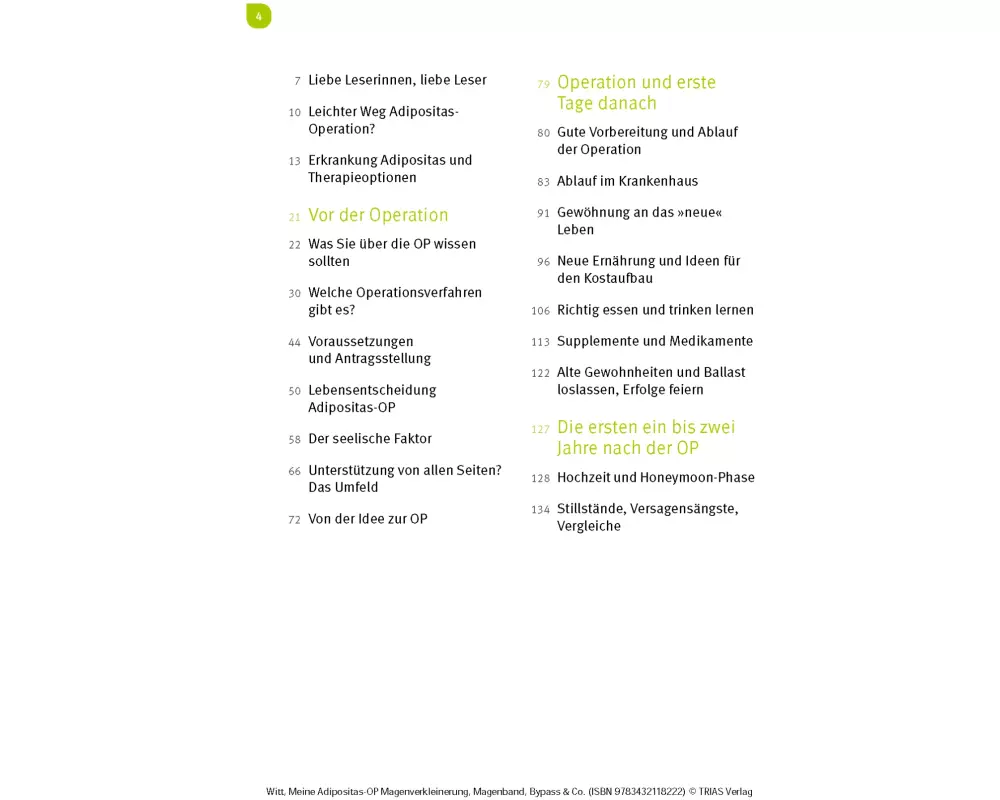 4

7 Liebe Leserinnen, liebe Leser

10 Leichter Weg Adipositas-Operation?

13 Erkrankung Adipositas und Therapieoptionen

21 Vor der Operation

22 Was Sie über die OP wissen sollten

30 Welche Operationsverfahren gibt es?

44 Voraussetzungen und Antragsstellung

50 Lebensentscheidung Adipositas-OP

58 Der seelische Faktor

66 Unterstützung von allen Seiten? Das Umfeld

72 Von der Idee zur OP

79 Operation und erste Tage danach

80 Gute Vorbereitung und Ablauf der Operation

83 Ablauf im Krankenhaus

91 Gewöhnung an das »neue« Leben

96 Neue Ernährung und Ideen für den Kostaufbau

106 Richtig essen und trinken lernen

113 Supplemente und Medikamente

122 Alte Gewohnheiten und Ballast loslassen, Erfolge feiern

127 Die ersten ein bis zwei Jahre nach der OP

128 Hochzeit und Honeymoon-Phase

134 Stillstände, Versagensängste, Vergleiche

Witt, Meine Adipositas-OP Magenverkleinerung, Magenband, Bypass & Co. (ISBN 9783432118222) © TRIAS Verlag